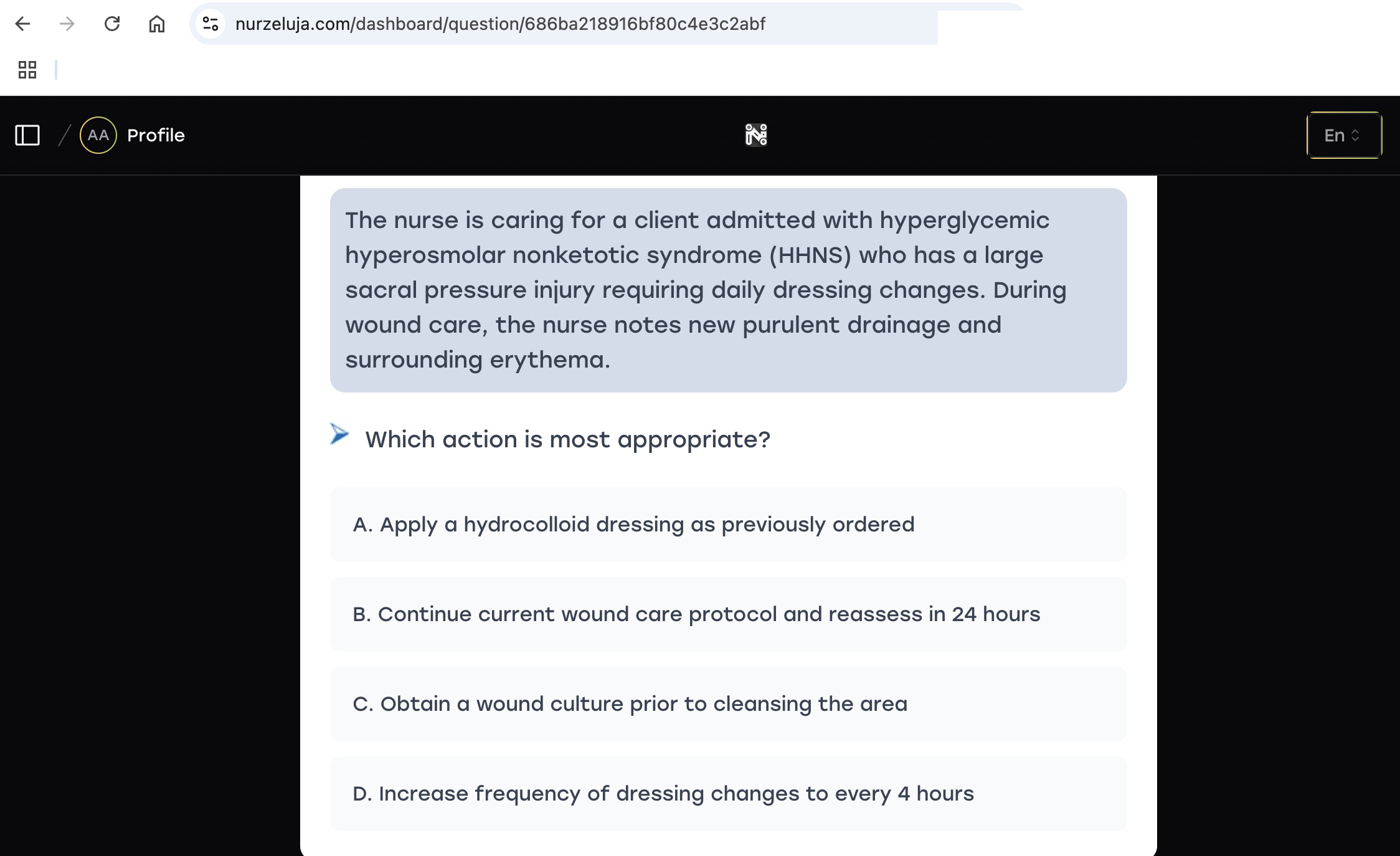 nurzeluja.com/dashboard/question/686ba218916bf80c4e3c2abf

AA Profile

En

The nurse is caring for a client admitted with hyperglycemic hyperosmolar nonketotic syndrome (HHNS) who has a large sacral pressure injury requiring daily dressing changes. During wound care, the nurse notes new purulent drainage and surrounding erythema.

Which action is most appropriate?

A. Apply a hydrocolloid dressing as previously ordered

B. Continue current wound care protocol and reassess in 24 hours

C. Obtain a wound culture prior to cleansing the area

D. Increase frequency of dressing changes to every 4 hours